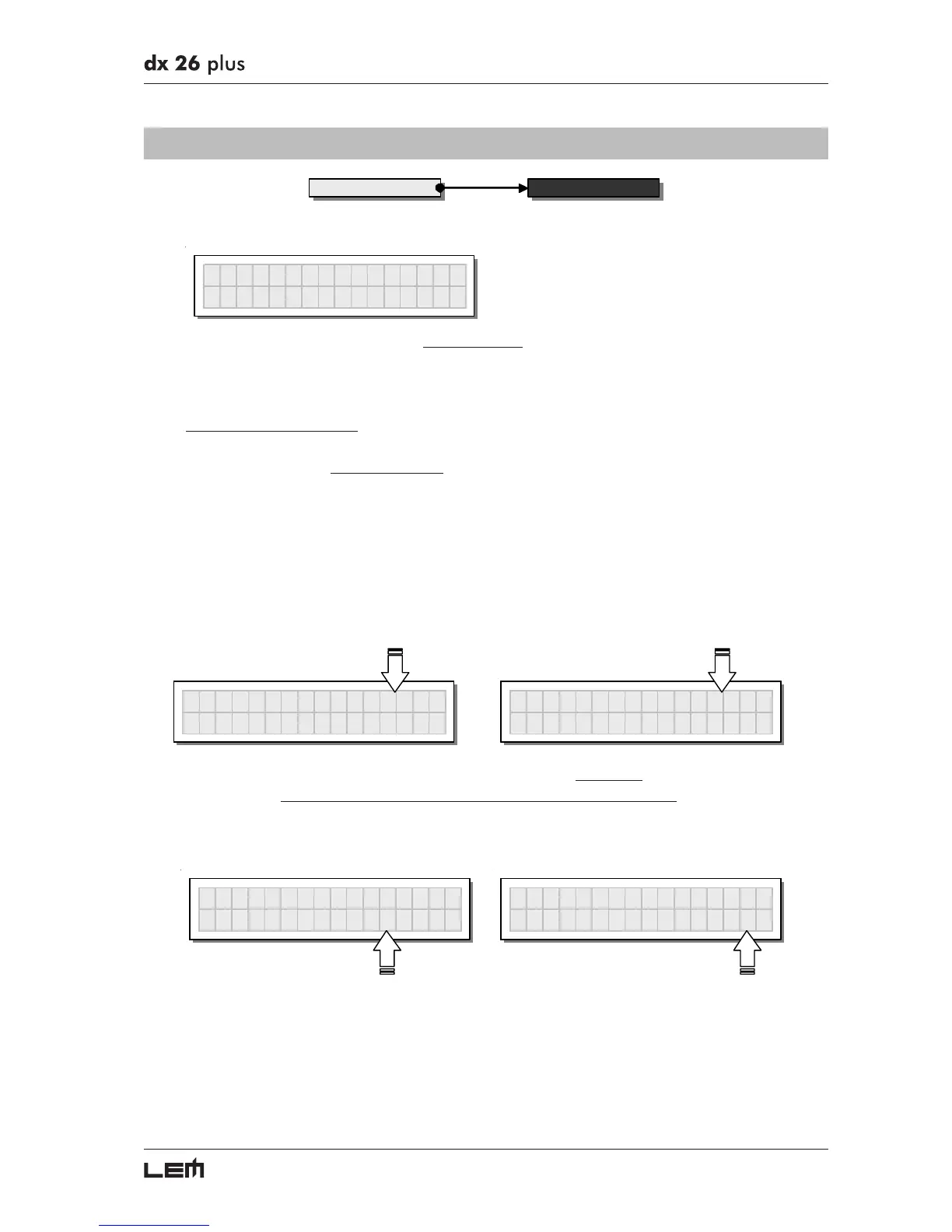 dx 26 plus

LEM